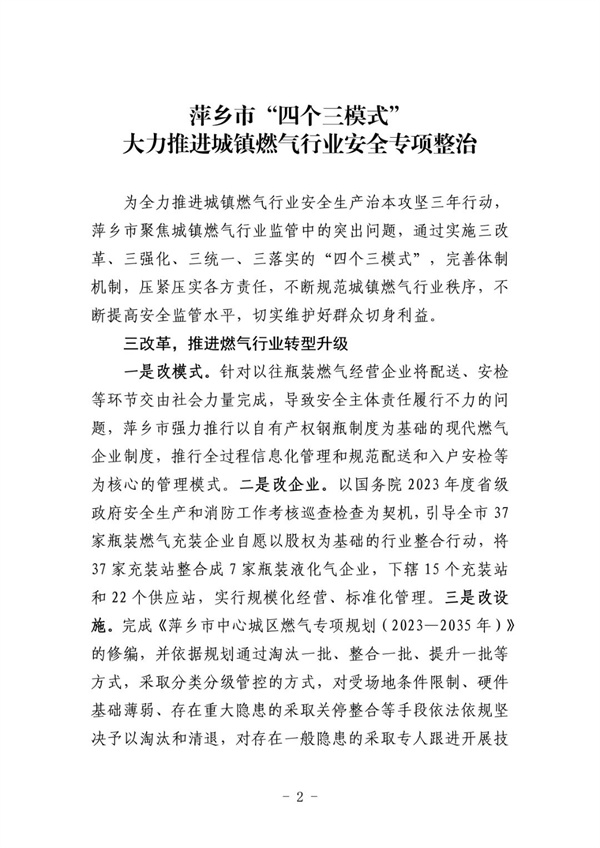 萍乡市“四个三模式”
大力推进城镇燃气行业安全专项整治

为全力推进城镇燃气行业安全生产治本攻坚三年行动，萍乡市聚焦城镇燃气行业监管中的突出问题，通过实施三改革、三强化、三统一、三落实的“四个三模式”，完善体制机制，压紧压实各方责任，不断规范城镇燃气行业秩序，不断提高安全监管水平，切实维护好群众切身利益。

三改革，推进燃气行业转型升级

一是改模式。针对以往瓶装燃气经营企业将配送、安检等环节交由社会力量完成，导致安全主体责任履行不力的问题，萍乡市强力推行以自有产权钢瓶制度为基础的现代燃气企业制度，推行全过程信息化管理和规范配送和入户安检等为核心的管理模式。二是改企业。以国务院 2023 年度省级政府安全生产和消防工作考核巡查检查为契机，引导全市 37 家瓶装燃气充装企业自愿以股权为基础的行业整合行动，将 37 家充装站整合成 7 家瓶装液化气企业，下辖 15 个充装站和 22 个供应站，实行规模化经营、标准化管理。三是改设施。完成《萍乡市中心城区燃气专项规划（2023—2035 年）》的修编，并依据规划通过淘汰一批、整合一批、提升一批等方式，采取分类分级管控的方式，对受场地条件限制、硬件基础薄弱、存在重大隐患的采取关停整合等手段依法依规坚决予以淘汰和清退，对存在一般隐患的采取专人跟进开展技

- 2 -